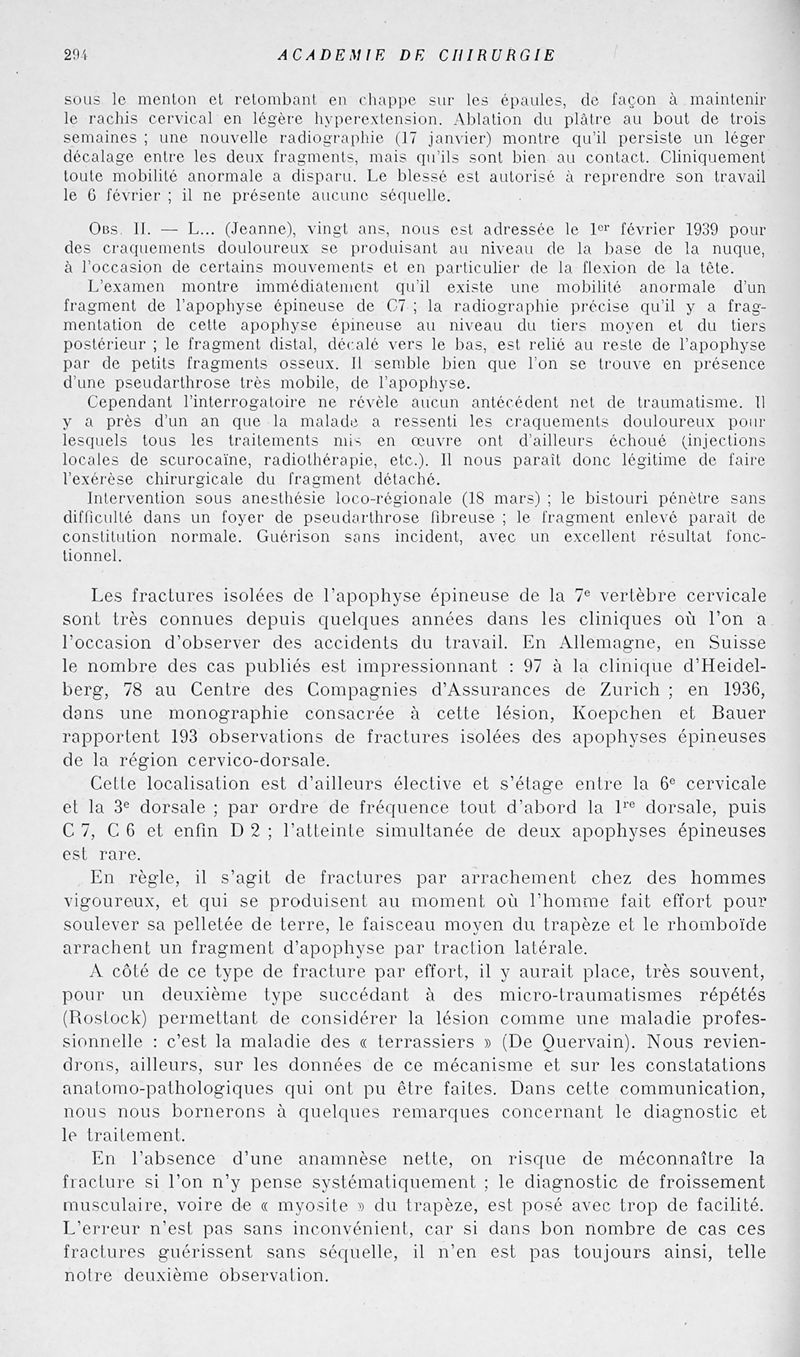 294 ACADEMIE DE CHIRURGIE

sous le menton et retombant en chappe sur les épaules, de façon à maintenir le rachis cervical en légère hyperextension. Ablation du plâtre au bout de trois semaines ; une nouvelle radiographie (17 janvier) montre qu'il persiste un léger décalage entre les deux fragments, mais qu'ils sont bien au contact. Cliniquement toute mobilité anormale a disparu. Le blessé est autorisé à reprendre son travail le 6 février ; il ne présente aucune séquelle.

Obs. II. — L... (Jeanne), vingt ans, nous est adressée le 1er février 1939 pour des craquements douloureux se produisant au niveau de la base de la nuque, à l'occasion de certains mouvements et en particulier de la flexion de la tête.

L'examen montre immédiatement qu'il existe une mobilité anormale d'un fragment de l'apophyse épineuse de C7 ; la radiographie précise qu'il y a fragmentation de cette apophyse épineuse au niveau du tiers moyen et du tiers postérieur ; le fragment distal, décalé vers le bas, est relié au reste de l'apophyse par de petits fragments osseux. Il semble bien que l'on se trouve en présence d'une pseudarthrose très mobile, de l'apophyse.

Cependant l'interrogatoire ne révèle aucun antécédent net de traumatisme. Il y a près d'un an que la malade a ressenti les craquements douloureux pour lesquels tous les traitements mis en œuvre ont d'ailleurs échoué (injections locales de scurocaïne, radiothérapie, etc.). Il nous paraît donc légitime de faire l'exérèse chirurgicale du fragment détaché.

Intervention sous anesthésie loco-régionale (18 mars) ; le bistouri pénètre sans difficulté dans un foyer de pseudarthrose fibreuse ; le fragment enlevé paraît de constitution normale. Guérison sans incident, avec un excellent résultat fonctionnel.

Les fractures isolées de l'apophyse épineuse de la 7e vertèbre cervicale sont très connues depuis quelques années dans les cliniques où l'on a l'occasion d'observer des accidents du travail. En Allemagne, en Suisse le nombre des cas publiés est impressionnant : 97 à la clinique d'Heidelberg, 78 au Centre des Compagnies d'Assurances de Zurich ; en 1936, dans une monographie consacrée à cette lésion, Koepchen et Bauer rapportent 193 observations de fractures isolées des apophyses épineuses de la région cervico-dorsale.

Cette localisation est d'ailleurs élective et s'étage entre la 6e cervicale et la 3e dorsale ; par ordre de fréquence tout d'abord la 1re dorsale, puis C 7, C 6 et enfin D 2 ; l'atteinte simultanée de deux apophyses épineuses est rare.

En règle, il s'agit de fractures par arrachement chez des hommes vigoureux, et qui se produisent au moment où l'homme fait effort pour soulever sa pelletée de terre, le faisceau moyen du trapèze et le rhomboïde arrachent un fragment d'apophyse par traction latérale.

A côté de ce type de fracture par effort, il y aurait place, très souvent, pour un deuxième type succédant à des micro-traumatismes répétés (Rostock) permettant de considérer la lésion comme une maladie professionnelle : c'est la maladie des « terrassiers » (De Quervain). Nous reviendrons, ailleurs, sur les données de ce mécanisme et sur les constatations anatomo-pathologiques qui ont pu être faites. Dans cette communication, nous nous bornerons à quelques remarques concernant le diagnostic et le traitement.

En l'absence d'une anamnèse nette, on risque de méconnaître la fracture si l'on n'y pense systématiquement ; le diagnostic de froissement musculaire, voire de « myosite » du trapèze, est posé avec trop de facilité. L'erreur n'est pas sans inconvénient, car si dans bon nombre de cas ces fractures guérissent sans séquelle, il n'en est pas toujours ainsi, telle notre deuxième observation.